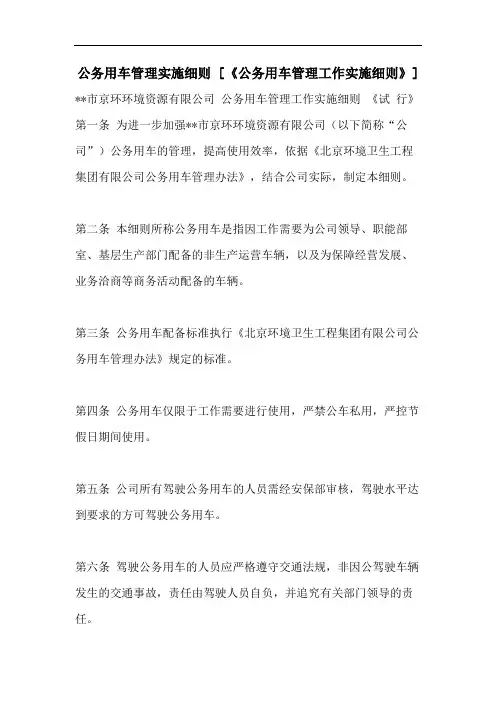 公务用车管理实施细则 [《公务用车管理工作实施细则》]

**市京环环境资源有限公司 公务用车管理工作实施细则 《试 行》

第一条 为进一步加强**市京环环境资源有限公司（以下简称“公司”）公务用车的管理，提高使用效率，依据《北京环境卫生工程集团有限公司公务用车管理办法》，结合公司实际，制定本细则。

第二条 本细则所称公务用车是指因工作需要为公司领导、职能部室、基层生产部门配备的非生产运营车辆，以及为保障经营发展、业务洽商等商务活动配备的车辆。

第三条 公务用车配备标准执行《北京环境卫生工程集团有限公司公务用车管理办法》规定的标准。

第四条 公务用车仅限于工作需要进行使用，严禁公车私用，严控节假日期间使用。

第五条 公司所有驾驶公务用车的人员需经安保部审核，驾驶水平达到要求的方可驾驶公务用车。

第六条 驾驶公务用车的人员应严格遵守交通法规，非因公驾驶车辆发生的交通事故，责任由驾驶人员自负，并追究有关部门领导的责任。